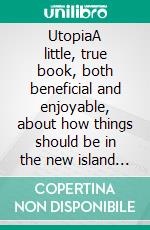 unilibro

UtopiaA little, true book, both beneficial and enjoyable, about how things should be in the new island...

COPERTINA NON DISPONIBILE